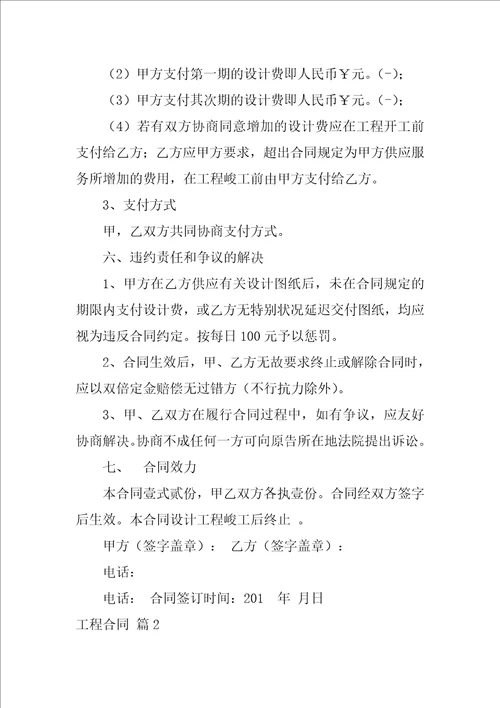 （2）甲方支付第一期的设计费即人民币￥元。(-)；

（3）甲方支付其次期的设计费即人民币￥元。(-)；

（4）若有双方协商同意增加的设计费应在工程开工前支付给乙方；乙方应甲方要求，超出合同规定为甲方供应服务所增加的费用，在工程峻工前由甲方支付给乙方。

3、支付方式

甲，乙双方共同协商支付方式。

六、违约责任和争议的解决

1、甲方在乙方供应有关设计图纸后，未在合同规定的期限内支付设计费，或乙方无特别状况延迟交付图纸，均应视为违反合同约定。按每日100元予以惩罚。

2、合同生效后，甲、乙方无故要求终止或解除合同时，应以双倍定金赔偿无过错方（不行抗力除外）。

3、甲、乙双方在履行合同过程中，如有争议，应友好协商解决。协商不成任何一方可向原告所在地法院提出诉讼。

七、　合同效力

本合同壹式贰份，甲乙双方各执壹份。合同经双方签字后生效。本合同设计工程峻工后终止　。

甲方（签字盖章）：　乙方（签字盖章）：

电话：

电话：　合同签订时间：201　年 月日

工程合同 篇2